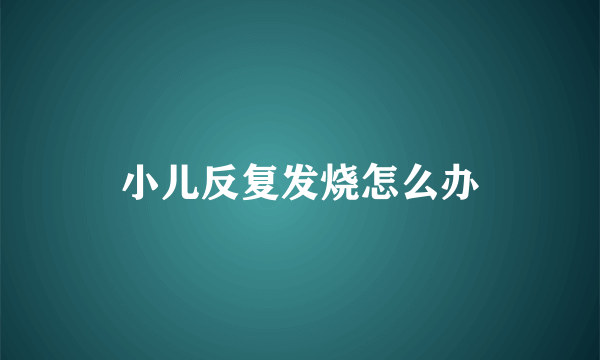 小儿反复发烧怎么办